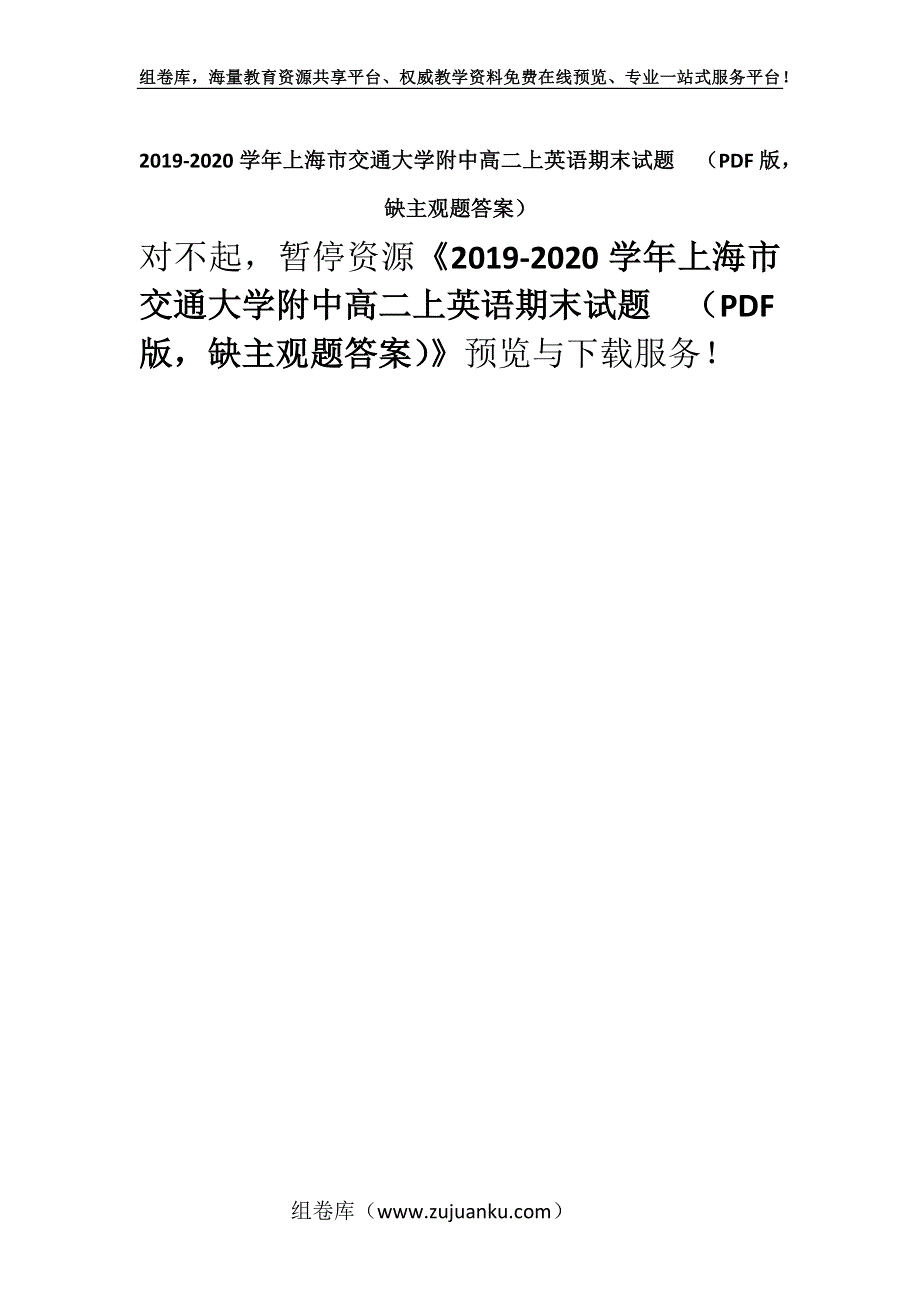 组卷库，海量教育资源共享平台、权威教学资料免费在线预览、专业一站式服务平台！

2019-2020 学年上海市交通大学附中高二上英语期末试题　（PDF 版，缺主观题答案）

对不起，暂停资源《2019-2020 学年上海市交通大学附中高二上英语期末试题　（PDF 版，缺主观题答案）》预览与下载服务！

组卷库（www.zujuanku.com）